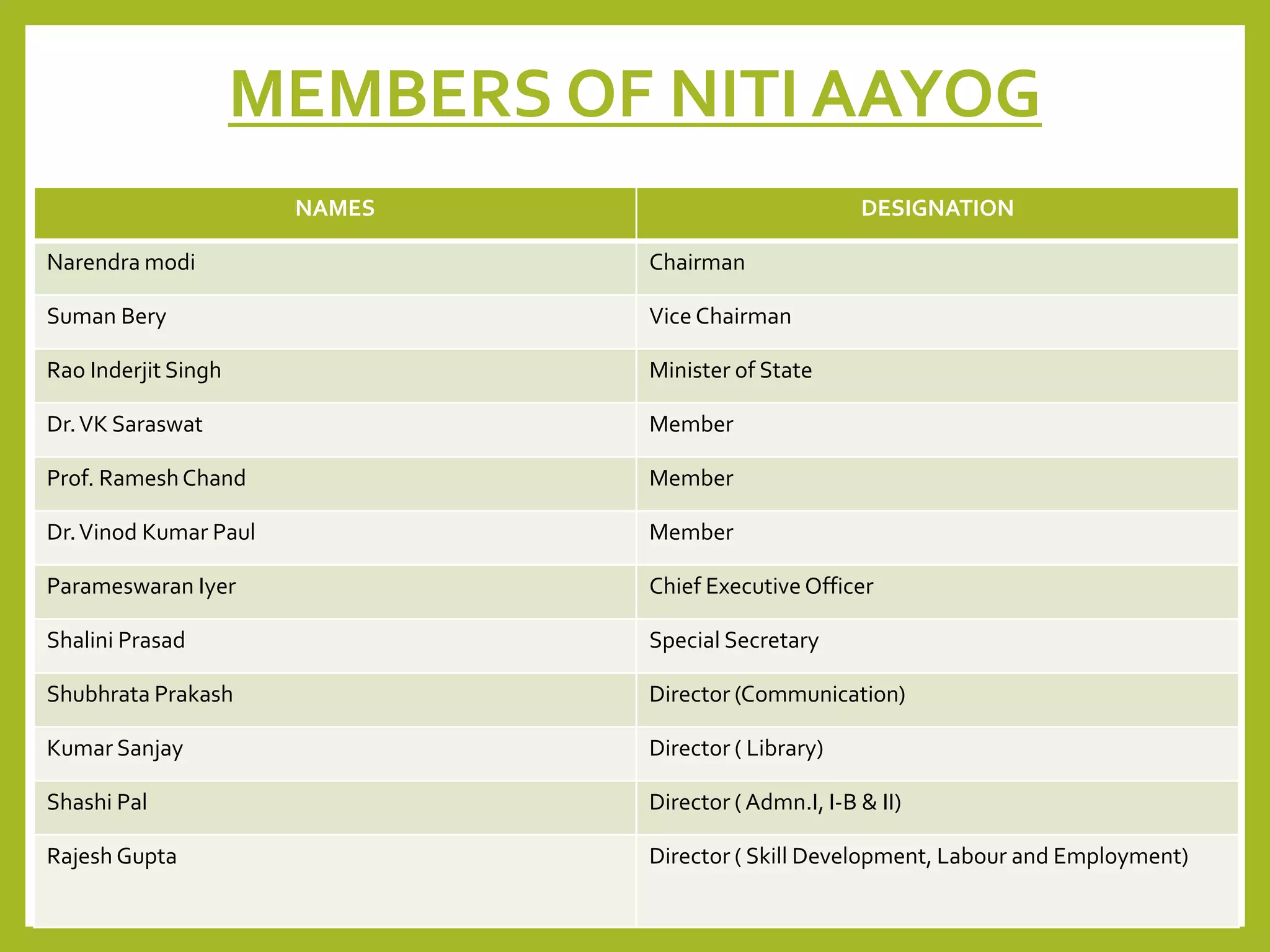 MEMBERS OF NITI AAYOG

| NAMES | DESIGNATION |
|---|---|
| Narendra modi | Chairman |
| Suman Bery | Vice Chairman |
| Rao Inderjit Singh | Minister of State |
| Dr. VK Saraswat | Member |
| Prof. Ramesh Chand | Member |
| Dr. Vinod Kumar Paul | Member |
| Parameswaran Iyer | Chief Executive Officer |
| Shalini Prasad | Special Secretary |
| Shubhrata Prakash | Director (Communication) |
| Kumar Sanjay | Director ( Library) |
| Shashi Pal | Director ( Admn.I, I-B & II) |
| Rajesh Gupta | Director ( Skill Development, Labour and Employment) |